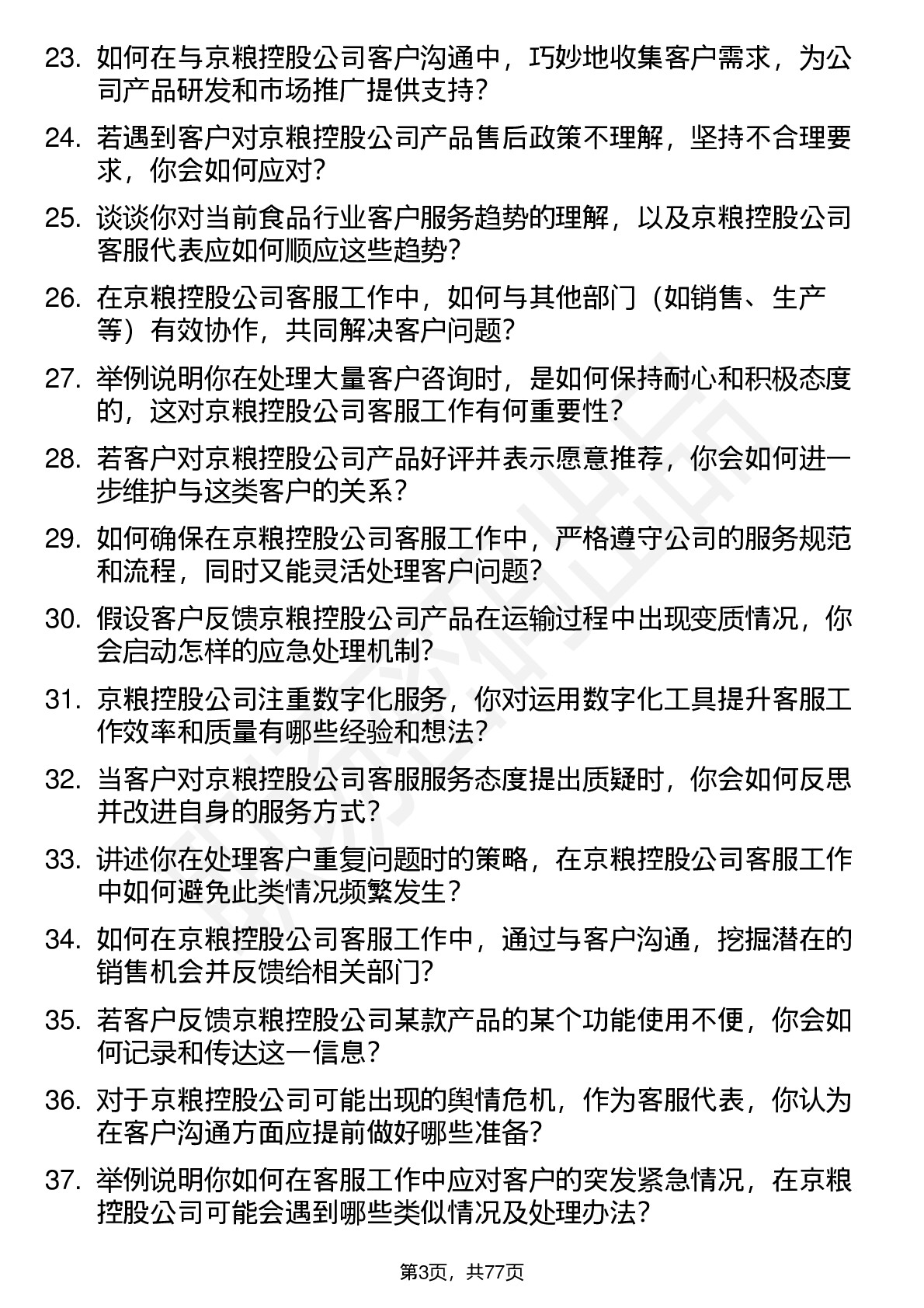 23. 如何在与京粮控股公司客户沟通中，巧妙地收集客户需求，为公司产品研发和市场推广提供支持？

24. 若遇到客户对京粮控股公司产品售后政策不理解，坚持不合理要求，你会如何应对？

25. 谈谈你对当前食品行业客户服务趋势的理解，以及京粮控股公司客服代表应如何顺应这些趋势？

26. 在京粮控股公司客服工作中，如何与其他部门（如销售、生产等）有效协作，共同解决客户问题？

27. 举例说明你在处理大量客户咨询时，是如何保持耐心和积极态度的，这对京粮控股公司客服工作有何重要性？

28. 若客户对京粮控股公司产品好评并表示愿意推荐，你会如何进一步维护与这类客户的关系？

29. 如何确保在京粮控股公司客服工作中，严格遵守公司的服务规范和流程，同时又能灵活处理客户问题？

30. 假设客户反馈京粮控股公司产品在运输过程中出现变质情况，你会启动怎样的应急处理机制？

31. 京粮控股公司注重数字化服务，你对运用数字化工具提升客服工作效率和质量有哪些经验和想法？

32. 当客户对京粮控股公司客服服务态度提出质疑时，你会如何反思并改进自身的服务方式？

33. 讲述你在处理客户重复问题时的策略，在京粮控股公司客服工作中如何避免此类情况频繁发生？

34. 如何在京粮控股公司客服工作中，通过与客户沟通，挖掘潜在的销售机会并反馈给相关部门？

35. 若客户反馈京粮控股公司某款产品的某个功能使用不便，你会如何记录和传达这一信息？

36. 对于京粮控股公司可能出现的舆情危机，作为客服代表，你认为在客户沟通方面应提前做好哪些准备？

37. 举例说明你如何在客服工作中应对客户的突发紧急情况，在京粮控股公司可能会遇到哪些类似情况及处理办法？

第3页，共77页